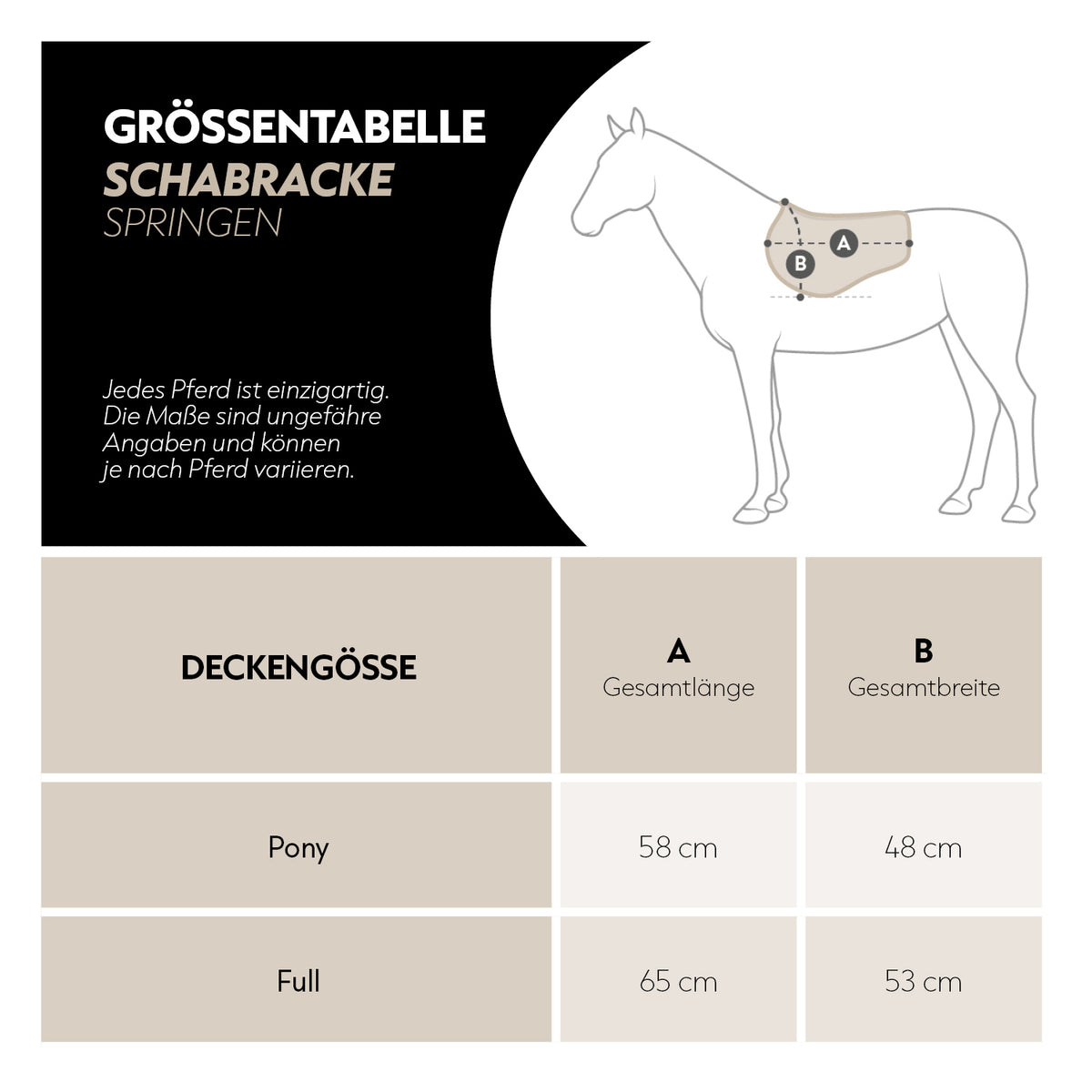 GRÖSSENTABELLE
SCHABRACKE
SPRINGEN

Jedes Pferd ist einzigartig. Die Maße sind ungefähre Angaben und können je nach Pferd variieren.

A
B

| DECKENGÖSSE | A Gesamtlänge | B Gesamtbreite |
|---|---|---|
| Pony | 58 cm | 48 cm |
| Full | 65 cm | 53 cm |